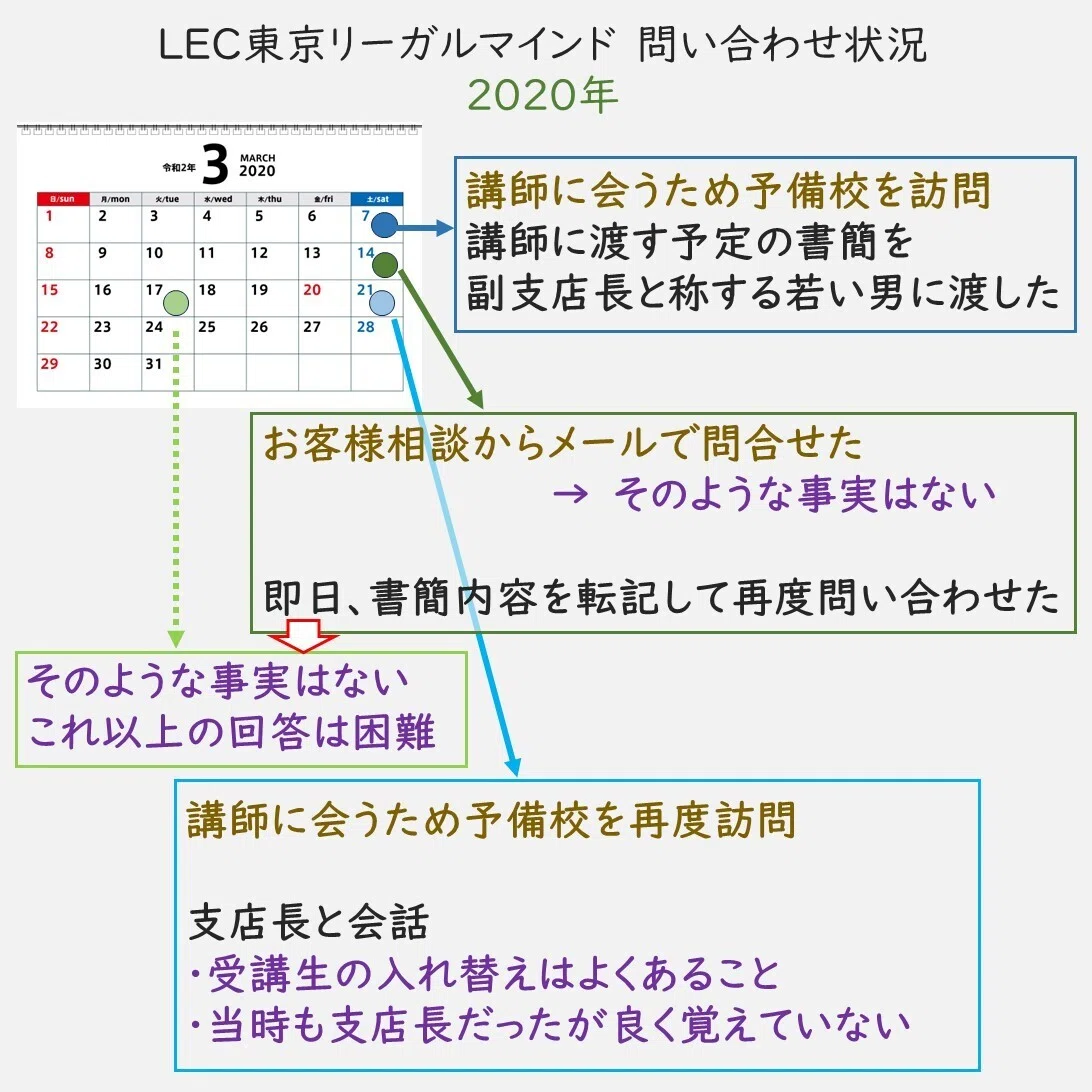 LEC東京リーガルマインド 問い合わせ状況
2020年

令和2年 3 MARCH 2020

| 日/sun | 月/mon | 火/tue | 水/wed | 木/thu | 金/fri | 土/sat |
|---|---|---|---|---|---|---|
| 1 | 2 | 3 | 4 | 5 | 6 | 7 |
| 8 | 9 | 10 | 11 | 12 | 13 | 14 |
| 15 | 16 | 17 | 18 | 19 | 20 | 21 |
| 22 | 23 | 24 | 25 | 26 | 27 | 28 |
| 29 | 30 | 31 | | | | |

講師に会うため予備校を訪問
講師に渡す予定の書簡を
副支店長と称する若い男に渡した

お客様相談からメールで問合せた
→ そのような事実はない

即日、書簡内容を転記して再度問い合わせた

そのような事実はない
これ以上の回答は困難

講師に会うため予備校を再度訪問

支店長と会話
・受講生の入れ替えはよくあること
・当時も支店長だったが良く覚えていない